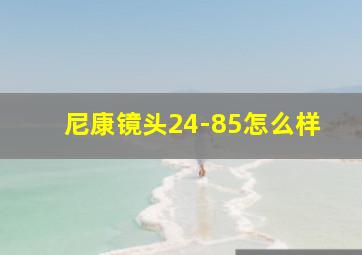 尼康镜头24-85怎么样